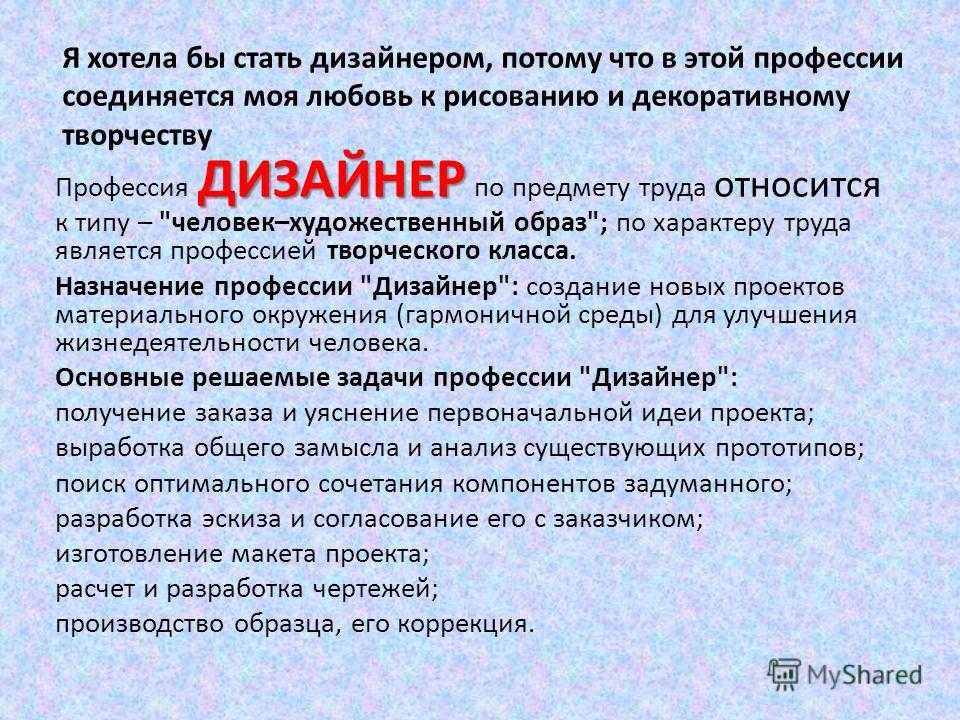 Я хотела бы стать дизайнером, потому что в этой профессии соединяется моя любовь к рисованию и декоративному творчеству

Профессия ДИЗАЙНЕР по предмету труда относится к типу – "человек–художественный образ"; по характеру труда является профессией творческого класса.

Назначение профессии "Дизайнер": создание новых проектов материального окружения (гармоничной среды) для улучшения жизнедеятельности человека.

Основные решаемые задачи профессии "Дизайнер":

получение заказа и уяснение первоначальной идеи проекта;

выработка общего замысла и анализ существующих прототипов;

поиск оптимального сочетания компонентов задуманного;

разработка эскиза и согласование его с заказчиком;

изготовление макета проекта;

расчет и разработка чертежей;

производство образца, его коррекция.

MyShared